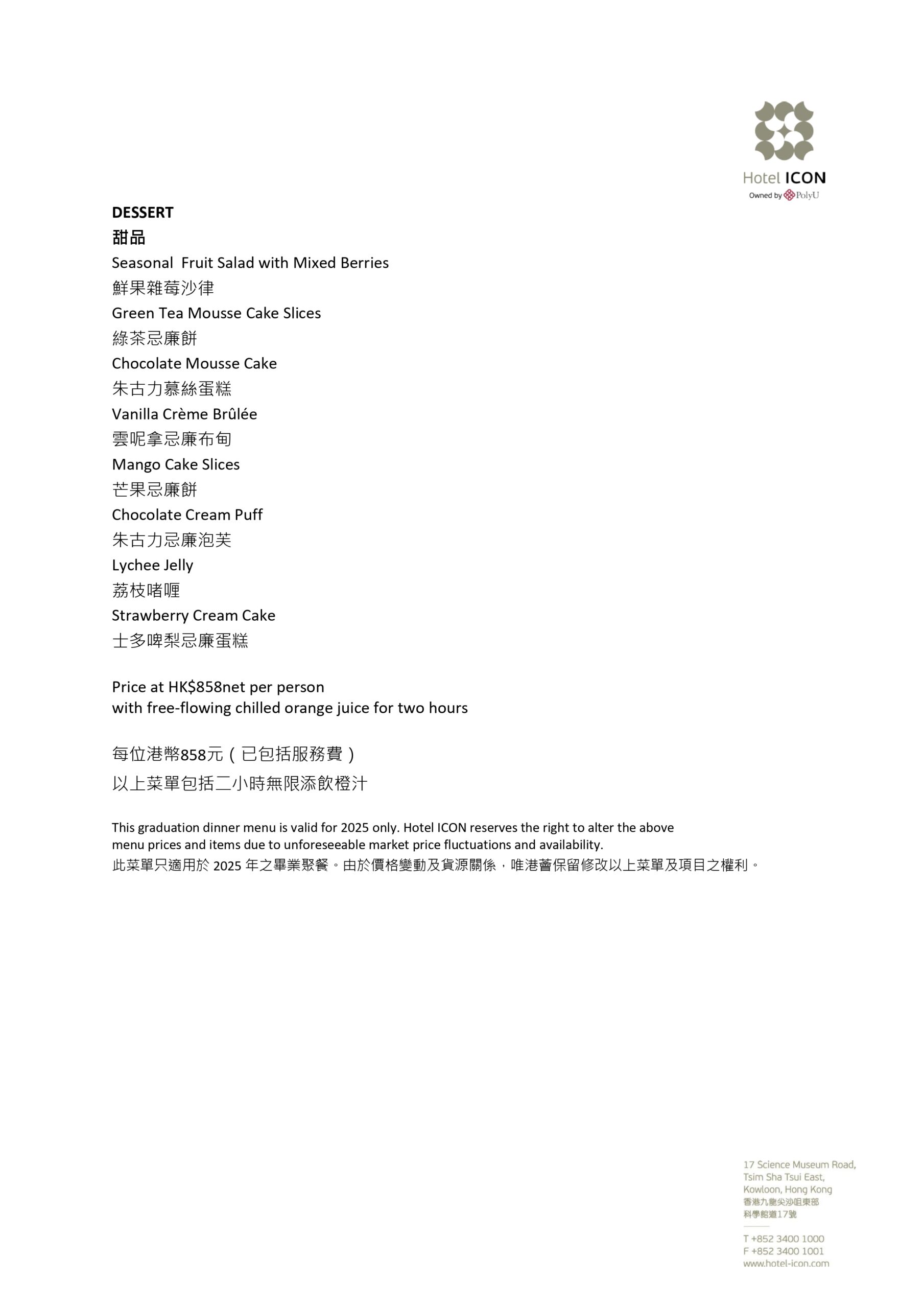 Hotel ICON
Owned by PolyU

DESSERT
甜品
Seasonal Fruit Salad with Mixed Berries
鮮果雜莓沙律
Green Tea Mousse Cake Slices
綠茶忌廉餅
Chocolate Mousse Cake
朱古力慕絲蛋糕
Vanilla Crème Brûlée
雲呢拿忌廉布甸
Mango Cake Slices
芒果忌廉餅
Chocolate Cream Puff
朱古力忌廉泡芙
Lychee Jelly
荔枝啫喱
Strawberry Cream Cake
士多啤梨忌廉蛋糕

Price at HK$858net per person
with free-flowing chilled orange juice for two hours

每位港幣858元(已包括服務費)
以上菜單包括二小時無限添飲橙汁

This graduation dinner menu is valid for 2025 only. Hotel ICON reserves the right to alter the above menu prices and items due to unforeseeable market price fluctuations and availability.
此菜單只適用於2025年之畢業聚餐。由於價格變動及貨源關係,唯港薈保留修改以上菜單及項目之權利。

17 Science Museum Road,
Tsim Sha Tsui East,
Kowloon, Hong Kong
香港九龍尖沙咀東部
科學館道17號

T +852 3400 1000
F +852 3400 1001
www.hotel-icon.com